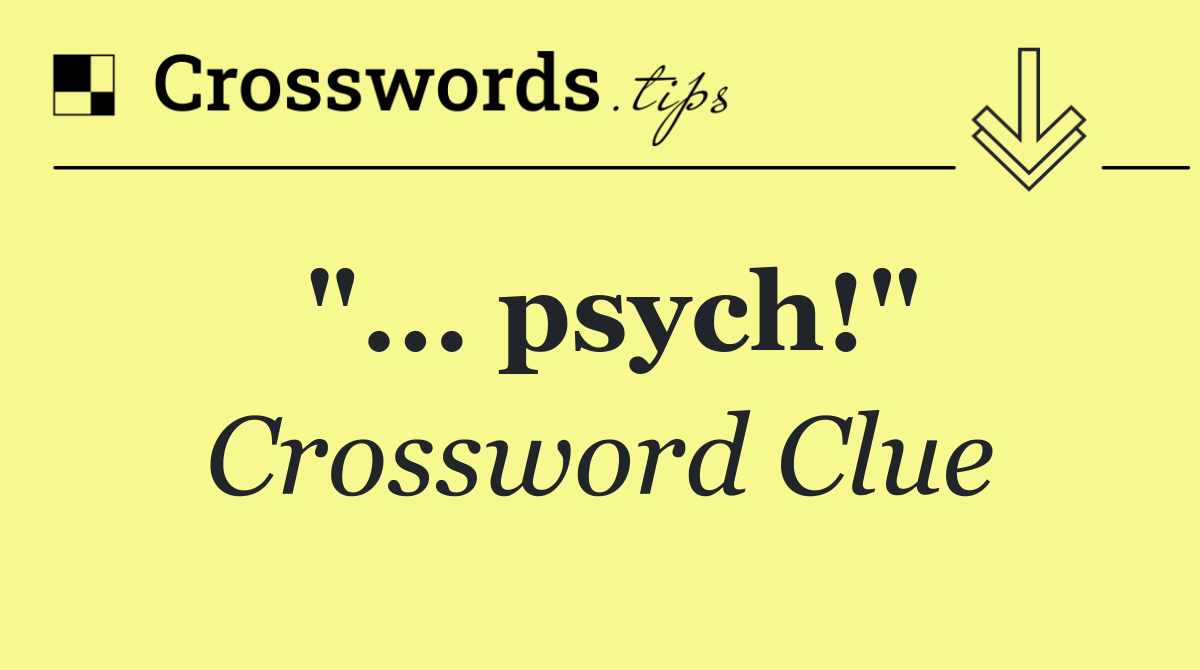 Crosswords.tips

"... psych!"
Crossword Clue